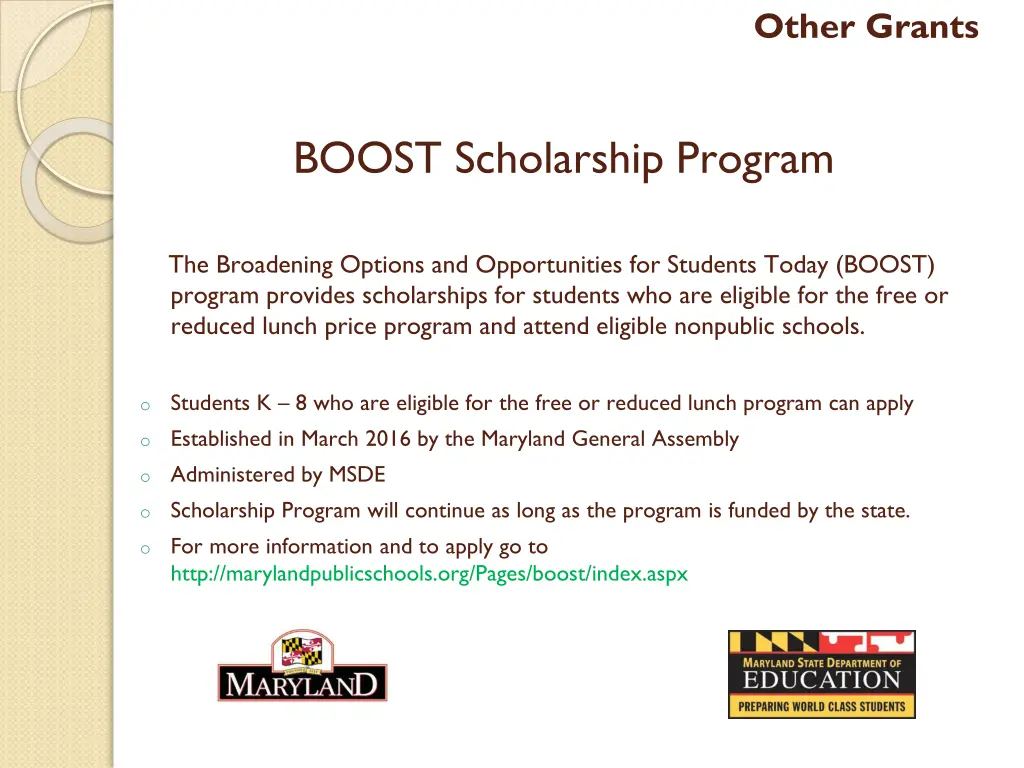 Other Grants

BOOST Scholarship Program

The Broadening Options and Opportunities for Students Today (BOOST) program provides scholarships for students who are eligible for the free or reduced lunch price program and attend eligible nonpublic schools.

o Students K – 8 who are eligible for the free or reduced lunch program can apply
o Established in March 2016 by the Maryland General Assembly
o Administered by MSDE
o Scholarship Program will continue as long as the program is funded by the state.
o For more information and to apply go to http://marylandpublicschools.org/Pages/boost/index.aspx

MARYLAND

MARYLAND STATE DEPARTMENT OF EDUCATION
PREPARING WORLD CLASS STUDENTS